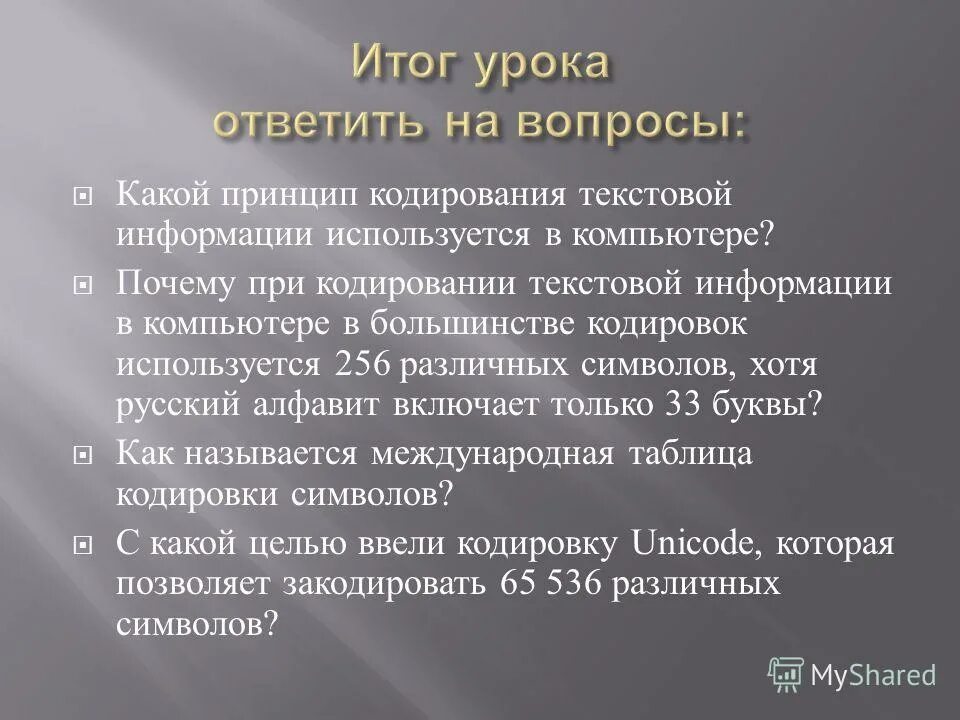 Итог урока
ответить на вопросы:

Какой принцип кодирования текстовой информации используется в компьютере?

Почему при кодировании текстовой информации в компьютере в большинстве кодировок используется 256 различных символов, хотя русский алфавит включает только 33 буквы?

Как называется международная таблица кодировки символов?

С какой целью ввели кодировку Unicode, которая позволяет закодировать 65 536 различных символов?

MyShared